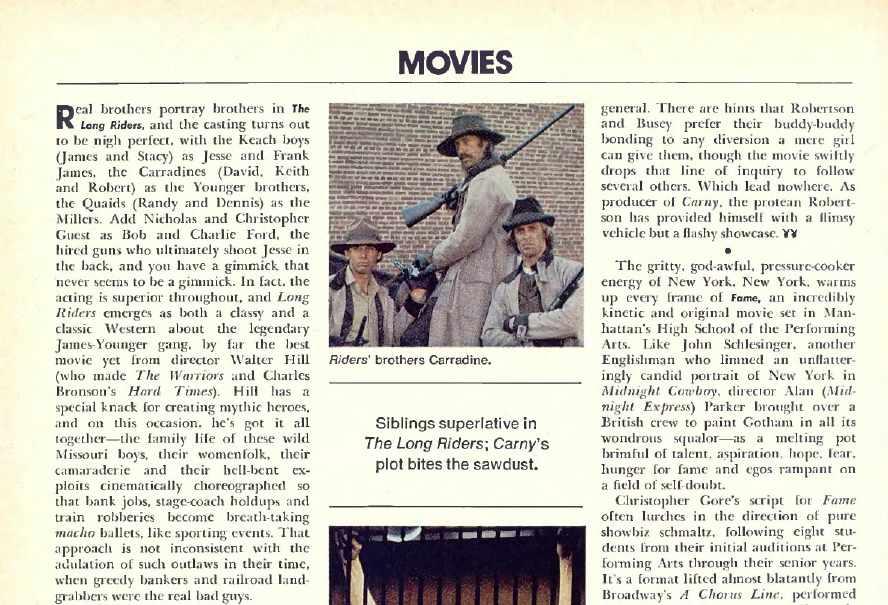 MOVIES

Real brothers portray brothers in The Long Riders, and the casting turns out to be nigh perfect, with the Keach boys (James and Stacy) as Jesse and Frank James, the Carradines (David, Keith and Robert) as the Younger brothers, the Quaids (Randy and Dennis) as the Millers. Add Nicholas and Christopher Guest as Bob and Charlie Ford, the hired guns who ultimately shoot Jesse in the back, and you have a gimmick that never seems to be a gimmick. In fact, the acting is superior throughout, and Long Riders emerges as both a classy and a classic Western about the legendary James-Younger gang, by far the best movie yet from director Walter Hill (who made The Warriors and Charles Bronson's Hard Times). Hill has a special knack for creating mythic heroes, and on this occasion, he's got it all together—the family life of these wild Missouri boys, their womenfolk, their camaraderie and their hell-bent exploits cinematically choreographed so that bank jobs, stage-coach holdups and train robberies become breath-taking macho ballets, like sporting events. That approach is not inconsistent with the adulation of such outlaws in their time, when greedy bankers and railroad land-grabbers were the real bad guys.

Riders' brothers Carradine.

Siblings superlative in The Long Riders; Carny's plot bites the sawdust.

general. There are hints that Robertson and Busey prefer their buddy-buddy bonding to any diversion a mere girl can give them, though the movie swiftly drops that line of inquiry to follow several others. Which lead nowhere. As producer of Carny, the protean Robertson has provided himself with a flimsy vehicle but a flashy showcase. ¥¥

•

The gritty, god-awful, pressure-cooker energy of New York, New York, warms up every frame of Fame, an incredibly kinetic and original movie set in Manhattan's High School of the Performing Arts. Like John Schlesinger, another Englishman who limned an unflatteringly candid portrait of New York in Midnight Cowboy, director Alan (Midnight Express) Parker brought over a British crew to paint Gotham in all its wondrous squalor—as a melting pot brimful of talent, aspiration, hope, fear, hunger for fame and egos rampant on a field of self-doubt.

Christopher Gore's script for Fame often lurches in the direction of pure showbiz schmaltz, following eight students from their initial auditions at Performing Arts through their senior years. It's a format lifted almost blatantly from Broadway's A Chorus Line, performed